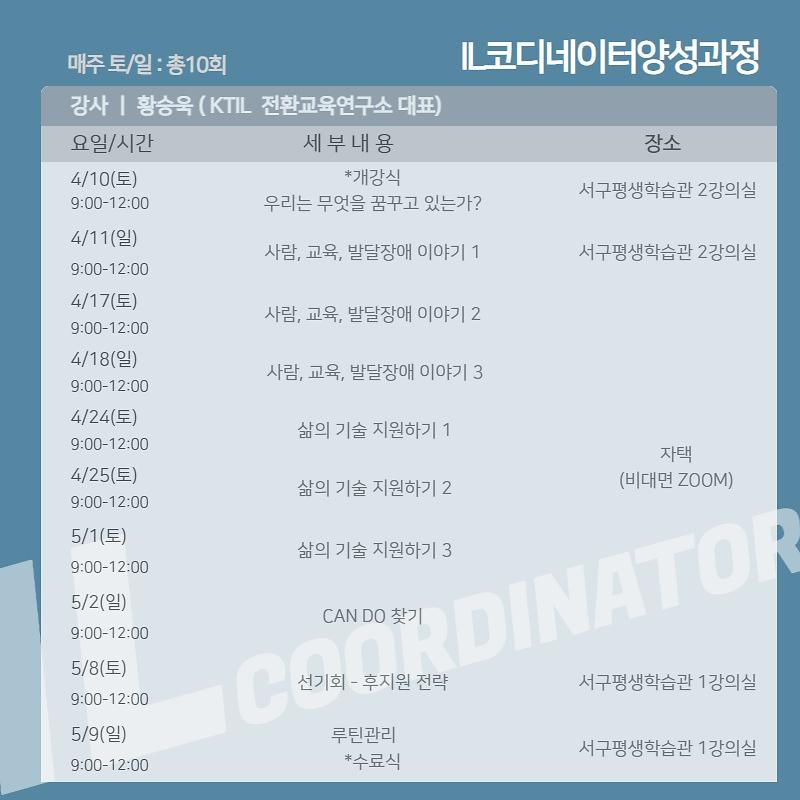 매주 토/일 : 총10회

IL코디네이터양성과정

강사 | 황승욱 ( KTIL 전환교육연구소 대표)

| 요일/시간 | 세 부 내 용 | 장소 |
|---|---|---|
| 4/10(토) 9:00-12:00 | *개강식 우리는 무엇을 꿈꾸고 있는가? | 서구평생학습관 2강의실 |
| 4/11(일) 9:00-12:00 | 사람, 교육, 발달장애 이야기 1 | 서구평생학습관 2강의실 |
| 4/17(토) 9:00-12:00 | 사람, 교육, 발달장애 이야기 2 | 자택 (비대면 ZOOM) |
| 4/18(일) 9:00-12:00 | 사람, 교육, 발달장애 이야기 3 | |
| 4/24(토) 9:00-12:00 | 삶의 기술 지원하기 1 | |
| 4/25(토) 9:00-12:00 | 삶의 기술 지원하기 2 | |
| 5/1(토) 9:00-12:00 | 삶의 기술 지원하기 3 | |
| 5/2(일) 9:00-12:00 | CAN DO 찾기 | |
| 5/8(토) 9:00-12:00 | 선기회 - 후지원 전략 | 서구평생학습관 1강의실 |
| 5/9(일) 9:00-12:00 | 루틴관리 *수료식 | 서구평생학습관 1강의실 |

IL COORDINATOR